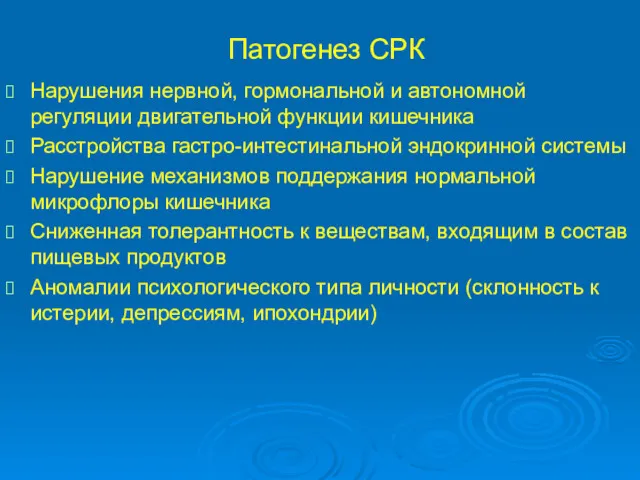 Патогенез СРК

Нарушения нервной, гормональной и автономной регуляции двигательной функции кишечника

Расстройства гастро-интестинальной эндокринной системы

Нарушение механизмов поддержания нормальной микрофлоры кишечника

Сниженная толерантность к веществам, входящим в состав пищевых продуктов

Аномалии психологического типа личности (склонность к истерии, депрессиям, ипохондрии)